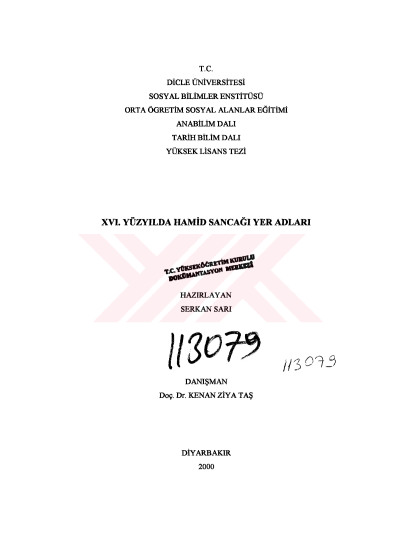 T.C.
DİCLE ÜNİVERSİTESİ
SOSYAL BİLİMLER ENSTİTÜSÜ
ORTA ÖGRETİM SOSYAL ALANLAR EĞİTİMİ
ANABİLİM DALI
TARİH BİLİM DALI
YÜKSEK LİSANS TEZİ

XVI. YÜZYILDA HAMİD SANCAĞI YER ADLARI

T.C. YÜKSEKÖĞRETİM KURULU
DOKÜMANTASYON MERKEZİ

HAZIRLAYAN
SERKAN SARI

113079

113079

DANIŞMAN
Doç. Dr. KENAN ZİYA TAŞ

DİYARBAKIR
2000